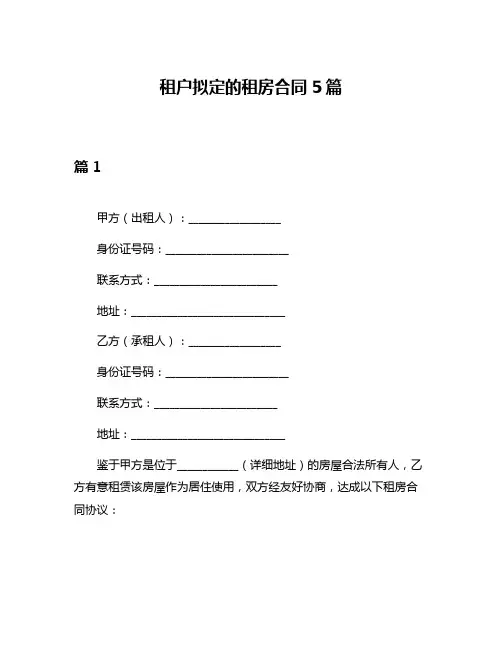 租户拟定的租房合同 5 篇

篇 1

甲方（出租人）：________________

身份证号码：______________________

联系方式：______________________

地址：____________________________

乙方（承租人）：________________

身份证号码：______________________

联系方式：______________________

地址：____________________________

鉴于甲方是位于__________（详细地址）的房屋合法所有人，乙方有意租赁该房屋作为居住使用，双方经友好协商，达成以下租房合同协议：